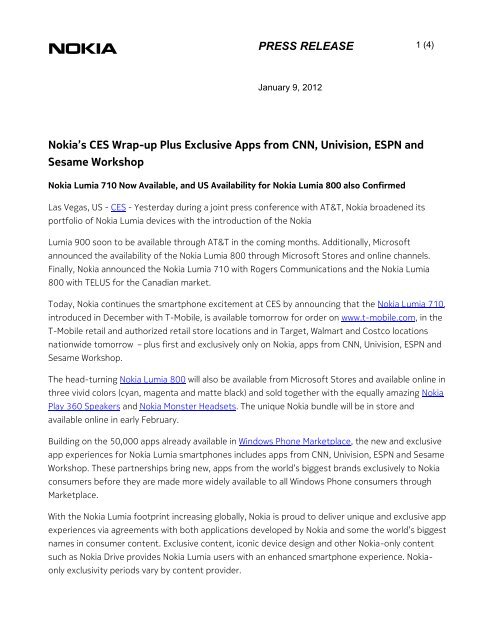 NOKIA

PRESS RELEASE

1 (4)

January 9, 2012

Nokia's CES Wrap-up Plus Exclusive Apps from CNN, Univision, ESPN and Sesame Workshop

Nokia Lumia 710 Now Available, and US Availability for Nokia Lumia 800 also Confirmed

Las Vegas, US - CES - Yesterday during a joint press conference with AT&T, Nokia broadened its portfolio of Nokia Lumia devices with the introduction of the Nokia

Lumia 900 soon to be available through AT&T in the coming months. Additionally, Microsoft announced the availability of the Nokia Lumia 800 through Microsoft Stores and online channels. Finally, Nokia announced the Nokia Lumia 710 with Rogers Communications and the Nokia Lumia 800 with TELUS for the Canadian market.

Today, Nokia continues the smartphone excitement at CES by announcing that the Nokia Lumia 710, introduced in December with T-Mobile, is available tomorrow for order on www.t-mobile.com, in the T-Mobile retail and authorized retail store locations and in Target, Walmart and Costco locations nationwide tomorrow – plus first and exclusively only on Nokia, apps from CNN, Univision, ESPN and Sesame Workshop.

The head-turning Nokia Lumia 800 will also be available from Microsoft Stores and available online in three vivid colors (cyan, magenta and matte black) and sold together with the equally amazing Nokia Play 360 Speakers and Nokia Monster Headsets. The unique Nokia bundle will be in store and available online in early February.

Building on the 50,000 apps already available in Windows Phone Marketplace, the new and exclusive app experiences for Nokia Lumia smartphones includes apps from CNN, Univision, ESPN and Sesame Workshop. These partnerships bring new, apps from the world's biggest brands exclusively to Nokia consumers before they are made more widely available to all Windows Phone consumers through Marketplace.

With the Nokia Lumia footprint increasing globally, Nokia is proud to deliver unique and exclusive app experiences via agreements with both applications developed by Nokia and some the world's biggest names in consumer content. Exclusive content, iconic device design and other Nokia-only content such as Nokia Drive provides Nokia Lumia users with an enhanced smartphone experience. Nokia-only exclusivity periods vary by content provider.